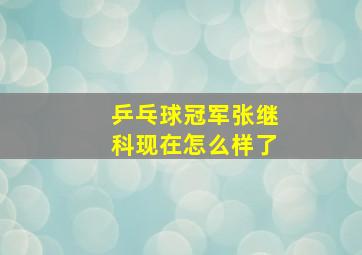 乒乓球冠军张继科现在怎么样了